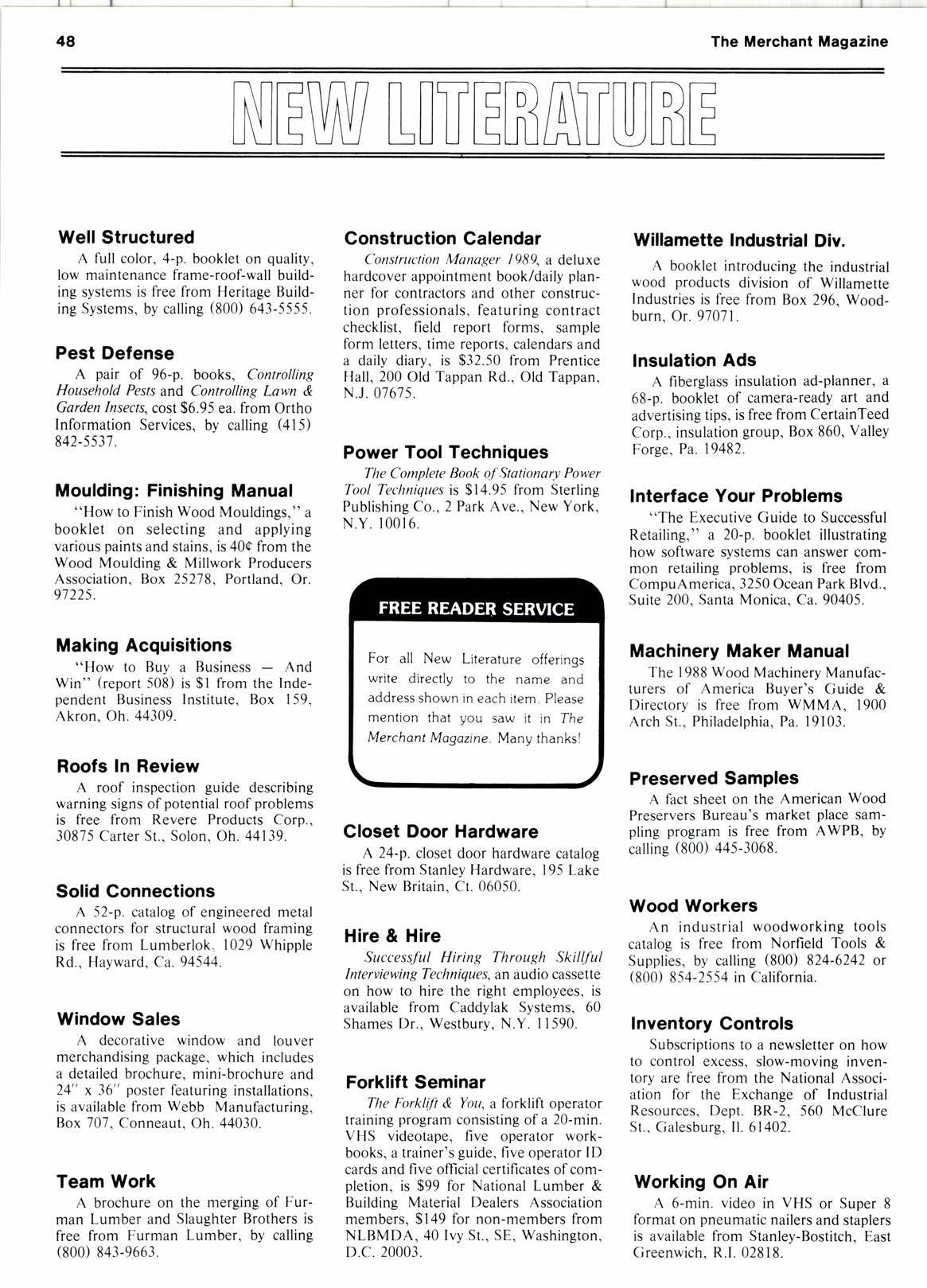 48

The Merchant Magazine

NEW LITERATURE

Well Structured

A full color, 4-p. booklet on quality, low maintenance frame-roof-wall building systems is free from Heritage Building Systems, by calling (800) 643-5555.

Pest Defense

A pair of 96-p. books, Controlling Household Pests and Controlling Lawn & Garden Insects, cost $6.95 ea. from Ortho Information Services, by calling (415) 842-5537.

Moulding: Finishing Manual

"How to Finish Wood Mouldings," a booklet on selecting and applying various paints and stains, is 40¢ from the Wood Moulding & Millwork Producers Association, Box 25278, Portland, Or. 97225.

Making Acquisitions

"How to Buy a Business — And Win" (report 508) is $1 from the Independent Business Institute, Box 159, Akron, Oh. 44309.

Roofs In Review

A roof inspection guide describing warning signs of potential roof problems is free from Revere Products Corp., 30875 Carter St., Solon, Oh. 44139.

Solid Connections

A 52-p. catalog of engineered metal connectors for structural wood framing is free from Lumberlok, 1029 Whipple Rd., Hayward, Ca. 94544.

Window Sales

A decorative window and louver merchandising package, which includes a detailed brochure, mini-brochure and 24" x 36" poster featuring installations, is available from Webb Manufacturing, Box 707, Conneaut, Oh. 44030.

Team Work

A brochure on the merging of Furman Lumber and Slaughter Brothers is free from Furman Lumber, by calling (800) 843-9663.

Construction Calendar

Construction Manager 1989, a deluxe hardcover appointment book/daily planner for contractors and other construction professionals, featuring contract checklist, field report forms, sample form letters, time reports, calendars and a daily diary, is $32.50 from Prentice Hall, 200 Old Tappan Rd., Old Tappan, N.J. 07675.

Power Tool Techniques

The Complete Book of Stationary Power Tool Techniques is $14.95 from Sterling Publishing Co., 2 Park Ave., New York, N.Y. 10016.

FREE READER SERVICE

For all New Literature offerings write directly to the name and address shown in each item. Please mention that you saw it in The Merchant Magazine. Many thanks!

Closet Door Hardware

A 24-p. closet door hardware catalog is free from Stanley Hardware, 195 Lake St., New Britain, Ct. 06050.

Hire & Hire

Successful Hiring Through Skillful Interviewing Techniques, an audio cassette on how to hire the right employees, is available from Caddylak Systems, 60 Shames Dr., Westbury, N.Y. 11590.

Forklift Seminar

The Forklift & You, a forklift operator training program consisting of a 20-min. VHS videotape, five operator workbooks, a trainer's guide, five operator ID cards and five official certificates of completion, is $99 for National Lumber & Building Material Dealers Association members, $149 for non-members from NLBMDA, 40 Ivy St., SE, Washington, D.C. 20003.

Willamette Industrial Div.

A booklet introducing the industrial wood products division of Willamette Industries is free from Box 296, Woodburn, Or. 97071.

Insulation Ads

A fiberglass insulation ad-planner, a 68-p. booklet of camera-ready art and advertising tips, is free from CertainTeed Corp., insulation group, Box 860, Valley Forge, Pa. 19482.

Interface Your Problems

"The Executive Guide to Successful Retailing," a 20-p. booklet illustrating how software systems can answer common retailing problems, is free from CompuAmerica, 3250 Ocean Park Blvd., Suite 200, Santa Monica, Ca. 90405.

Machinery Maker Manual

The 1988 Wood Machinery Manufacturers of America Buyer's Guide & Directory is free from WMMA, 1900 Arch St., Philadelphia, Pa. 19103.

Preserved Samples

A fact sheet on the American Wood Preservers Bureau's market place sampling program is free from AWPB, by calling (800) 445-3068.

Wood Workers

An industrial woodworking tools catalog is free from Norfield Tools & Supplies, by calling (800) 824-6242 or (800) 854-2554 in California.

Inventory Controls

Subscriptions to a newsletter on how to control excess, slow-moving inventory are free from the National Association for the Exchange of Industrial Resources, Dept. BR-2, 560 McClure St., Galesburg, Il. 61402.

Working On Air

A 6-min. video in VHS or Super 8 format on pneumatic nailers and staplers is available from Stanley-Bostitch, East Greenwich, R.I. 02818.